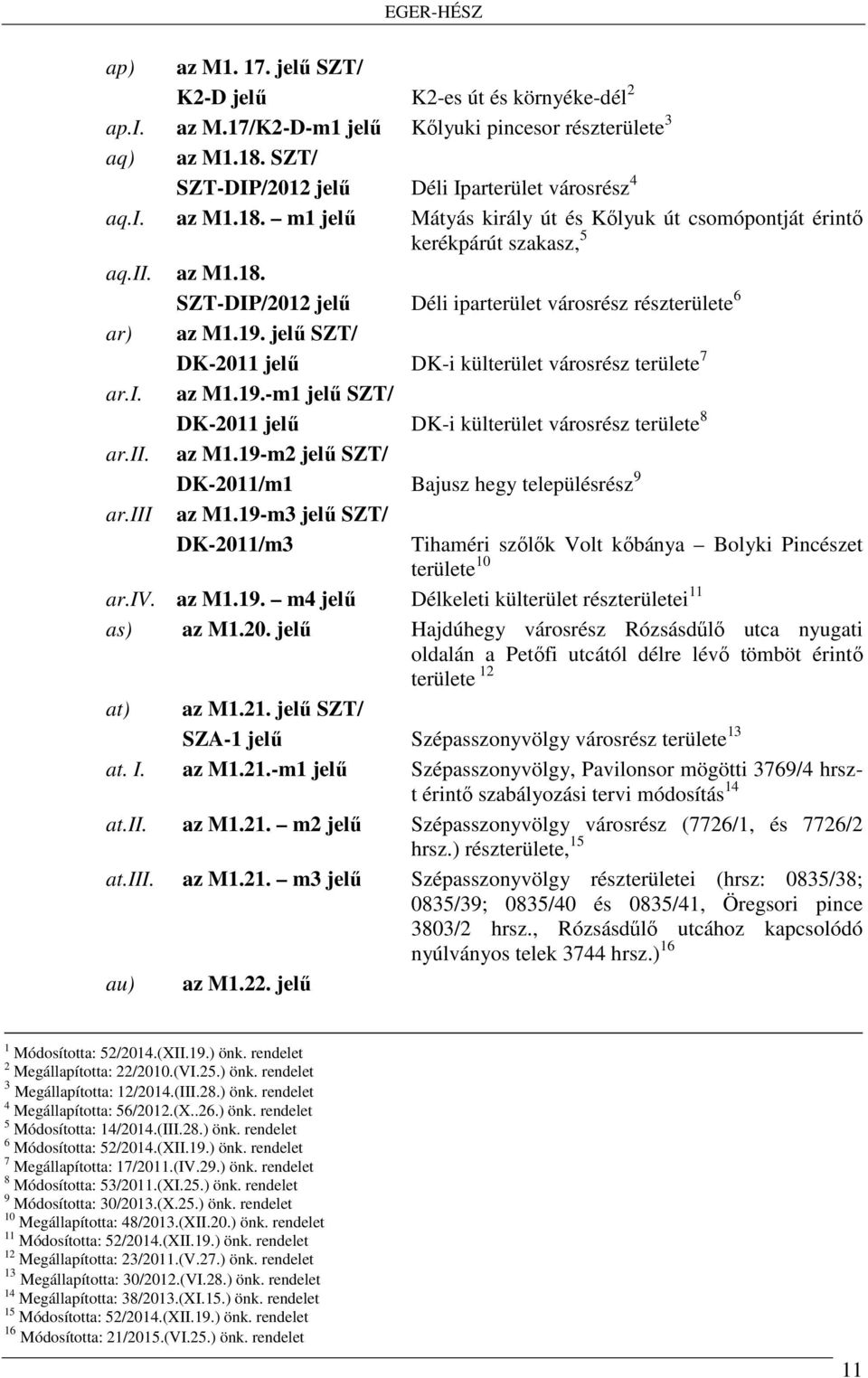 EGER-HÉSZ

ap) az M1. 17. jelű SZT/ K2-D jelű K2-es út és környéke-dél $^{2}$

ap.I. az M.17/K2-D-m1 jelű Kőlyuki pincesor részterülete $^{3}$

aq) az M1.18. SZT/ SZT-DIP/2012 jelű Déli Iparterület városrész $^{4}$

aq.I. az M1.18. – m1 jelű Mátyás király út és Kőlyuk út csomópontját érintő kerékpárút szakasz, $^{5}$

aq.II. az M1.18. SZT-DIP/2012 jelű Déli iparterület városrész részterülete $^{6}$

ar) az M1.19. jelű SZT/ DK-2011 jelű DK-i külterület városrész területe $^{7}$

ar.I. az M1.19.-m1 jelű SZT/ DK-2011 jelű DK-i külterület városrész területe $^{8}$

ar.II. az M1.19-m2 jelű SZT/ DK-2011/m1 Bajusz hegy településrész $^{9}$

ar.III az M1.19-m3 jelű SZT/ DK-2011/m3 Tihaméri szőlők Volt kőbánya – Bolyki Pincészet területe $^{10}$

ar.IV. az M1.19. – m4 jelű Délkeleti külterület részterületei $^{11}$

as) az M1.20. jelű Hajdúhegy városrész Rózsásdűlő utca nyugati oldalán a Petőfi utcától délre lévő tömböt érintő területe $^{12}$

at) az M1.21. jelű SZT/ SZA-1 jelű Szépasszonyvölgy városrész területe $^{13}$

at. I. az M1.21.-m1 jelű Szépasszonyvölgy, Pavilonsor mögötti 3769/4 hrsz-t érintő szabályozási tervi módosítás $^{14}$

at.II. az M1.21. – m2 jelű Szépasszonyvölgy városrész (7726/1, és 7726/2 hrsz.) részterülete, $^{15}$

at.III. az M1.21. – m3 jelű Szépasszonyvölgy részterületei (hrsz: 0835/38; 0835/39; 0835/40 és 0835/41, Öregsori pince 3803/2 hrsz., Rózsásdűlő utcához kapcsolódó nyúlványos telek 3744 hrsz.) $^{16}$

au) az M1.22. jelű

$^{1}$ Módosította: 52/2014.(XII.19.) önk. rendelet
$^{2}$ Megállapította: 22/2010.(VI.25.) önk. rendelet
$^{3}$ Megállapította: 12/2014.(III.28.) önk. rendelet
$^{4}$ Megállapította: 56/2012.(X..26.) önk. rendelet
$^{5}$ Módosította: 14/2014.(III.28.) önk. rendelet
$^{6}$ Módosította: 52/2014.(XII.19.) önk. rendelet
$^{7}$ Megállapította: 17/2011.(IV.29.) önk. rendelet
$^{8}$ Módosította: 53/2011.(XI.25.) önk. rendelet
$^{9}$ Módosította: 30/2013.(X.25.) önk. rendelet
$^{10}$ Megállapította: 48/2013.(XII.20.) önk. rendelet
$^{11}$ Módosította: 52/2014.(XII.19.) önk. rendelet
$^{12}$ Megállapította: 23/2011.(V.27.) önk. rendelet
$^{13}$ Megállapította: 30/2012.(VI.28.) önk. rendelet
$^{14}$ Megállapította: 38/2013.(XI.15.) önk. rendelet
$^{15}$ Módosította: 52/2014.(XII.19.) önk. rendelet
$^{16}$ Módosította: 21/2015.(VI.25.) önk. rendelet

11